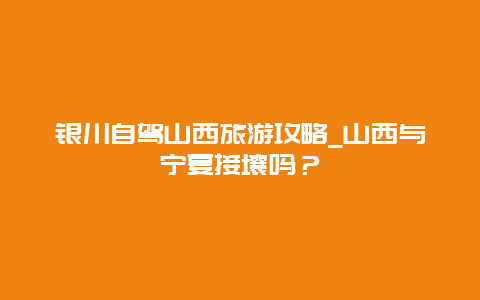 银川自驾山西旅游攻略_山西与宁夏接壤吗？